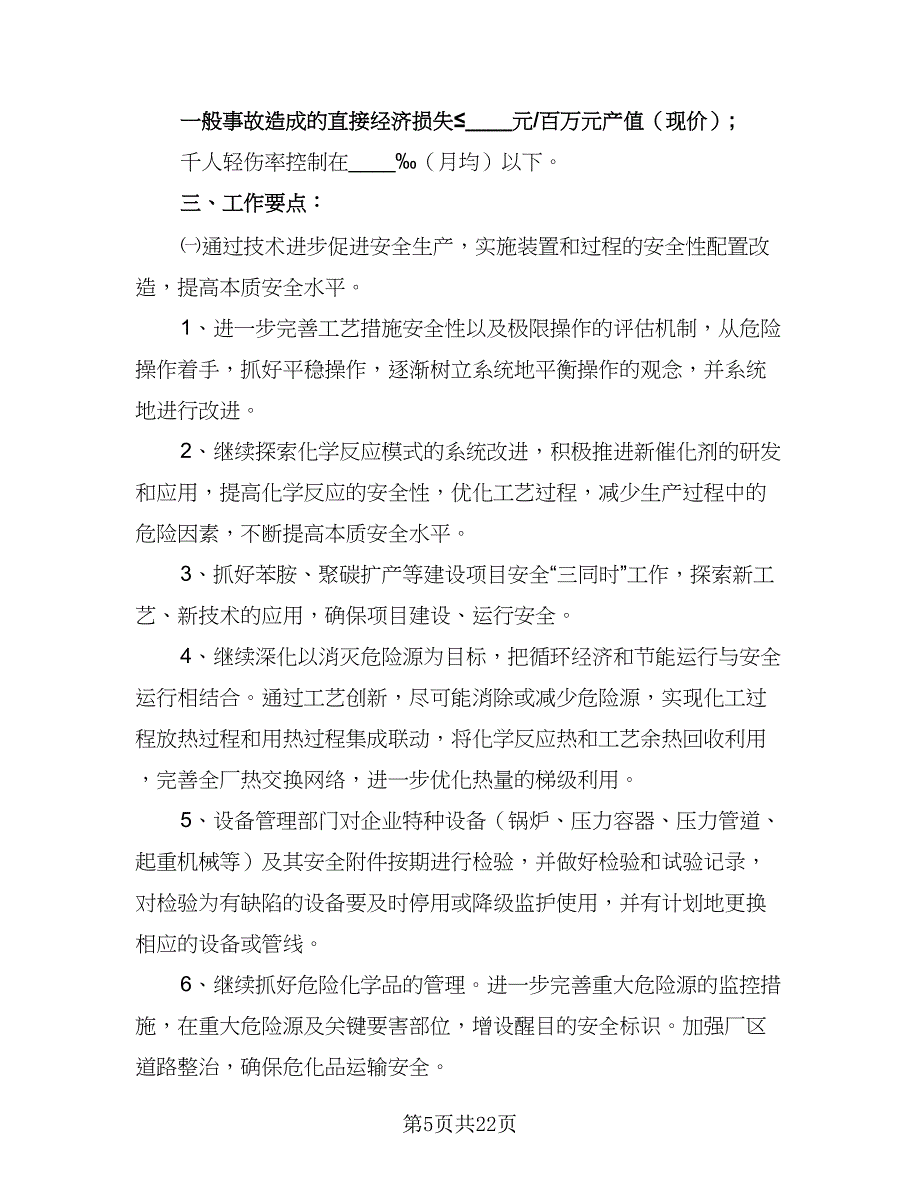 一般事故造成的直接经济损失≤____元/百万元产值（现价）；

千人轻伤率控制在____‰（月均）以下。

三、工作要点：

㈠通过技术进步促进安全生产，实施装置和过程的安全性配置改造，提高本质安全水平。

1、进一步完善工艺措施安全性以及极限操作的评估机制，从危险操作着手，抓好平稳操作，逐渐树立系统地平衡操作的观念，并系统地进行改进。

2、继续探索化学反应模式的系统改进，积极推进新催化剂的研发和应用，提高化学反应的安全性，优化工艺过程，减少生产过程中的危险因素，不断提高本质安全水平。

3、抓好苯胺、聚碳扩产等建设项目安全“三同时”工作，探索新工艺、新技术的应用，确保项目建设、运行安全。

4、继续深化以消灭危险源为目标，把循环经济和节能运行与安全运行相结合。通过工艺创新，尽可能消除或减少危险源，实现化工过程放热过程和用热过程集成联动，将化学反应热和工艺余热回收利用，完善全厂热交换网络，进一步优化热量的梯级利用。

5、设备管理部门对企业特种设备（锅炉、压力容器、压力管道、起重机械等）及其安全附件按期进行检验，并做好检验和试验记录，对检验为有缺陷的设备要及时停用或降级监护使用，并有计划地更换相应的设备或管线。

6、继续抓好危险化学品的管理。进一步完善重大危险源的监控措施，在重大危险源及关键要害部位，增设醒目的安全标识。加强厂区道路整治，确保危化品运输安全。

第5页共22页